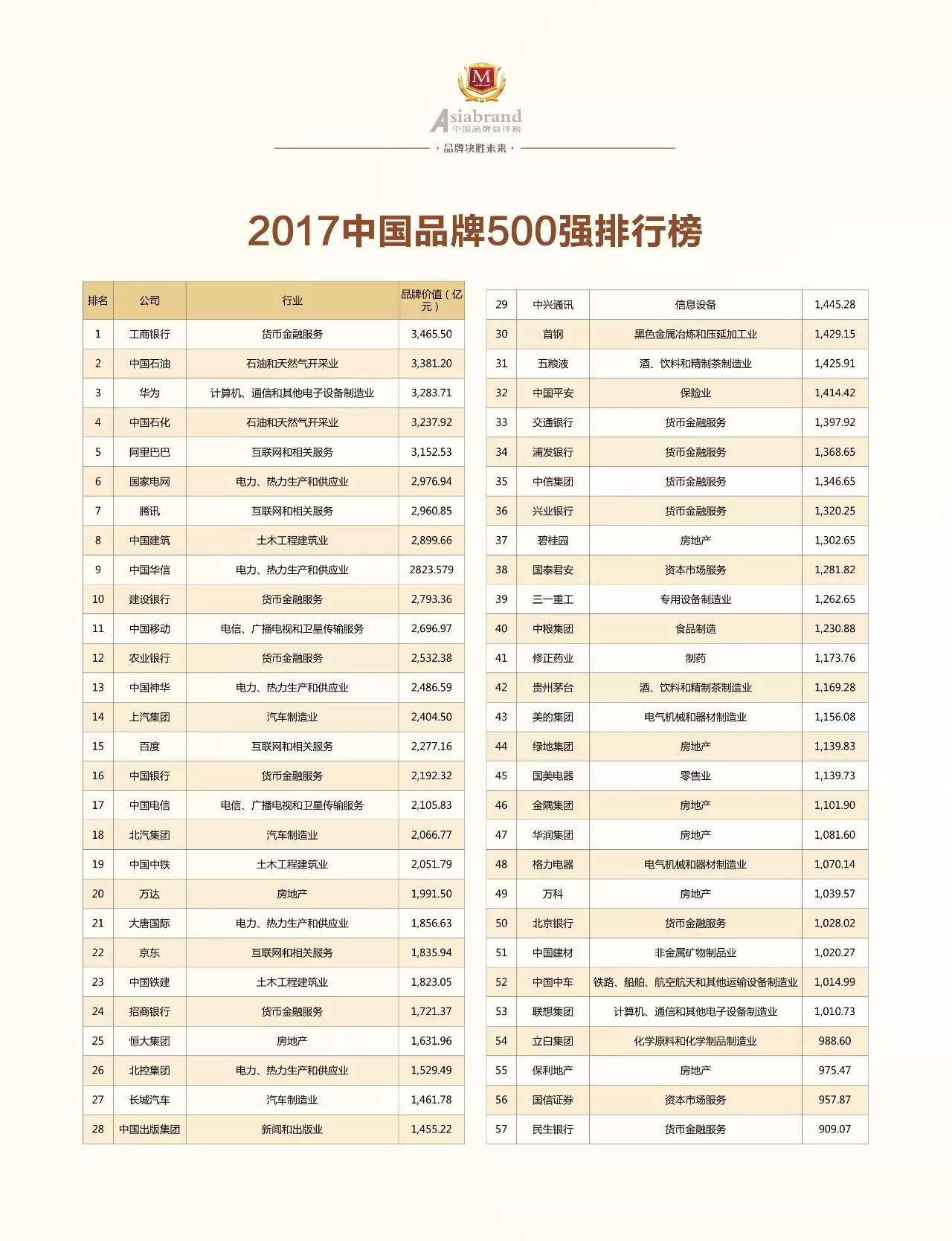 M
Asiabrand
中国品牌总评榜
· 品牌决胜未来 ·

2017中国品牌500强排行榜

| 排名 | 公司 | 行业 | 品牌价值（亿元） |
|---|---|---|---|
| 1 | 工商银行 | 货币金融服务 | 3,465.50 |
| 2 | 中国石油 | 石油和天然气开采业 | 3,381.20 |
| 3 | 华为 | 计算机、通信和其他电子设备制造业 | 3,283.71 |
| 4 | 中国石化 | 石油和天然气开采业 | 3,237.92 |
| 5 | 阿里巴巴 | 互联网和相关服务 | 3,152.53 |
| 6 | 国家电网 | 电力、热力生产和供应业 | 2,976.94 |
| 7 | 腾讯 | 互联网和相关服务 | 2,960.85 |
| 8 | 中国建筑 | 土木工程建筑业 | 2,899.66 |
| 9 | 中国华信 | 电力、热力生产和供应业 | 2823.579 |
| 10 | 建设银行 | 货币金融服务 | 2,793.36 |
| 11 | 中国移动 | 电信、广播电视和卫星传输服务 | 2,696.97 |
| 12 | 农业银行 | 货币金融服务 | 2,532.38 |
| 13 | 中国神华 | 电力、热力生产和供应业 | 2,486.59 |
| 14 | 上汽集团 | 汽车制造业 | 2,404.50 |
| 15 | 百度 | 互联网和相关服务 | 2,277.16 |
| 16 | 中国银行 | 货币金融服务 | 2,192.32 |
| 17 | 中国电信 | 电信、广播电视和卫星传输服务 | 2,105.83 |
| 18 | 北汽集团 | 汽车制造业 | 2,066.77 |
| 19 | 中国中铁 | 土木工程建筑业 | 2,051.79 |
| 20 | 万达 | 房地产 | 1,991.50 |
| 21 | 大唐国际 | 电力、热力生产和供应业 | 1,856.63 |
| 22 | 京东 | 互联网和相关服务 | 1,835.94 |
| 23 | 中国铁建 | 土木工程建筑业 | 1,823.05 |
| 24 | 招商银行 | 货币金融服务 | 1,721.37 |
| 25 | 恒大集团 | 房地产 | 1,631.96 |
| 26 | 北控集团 | 电力、热力生产和供应业 | 1,529.49 |
| 27 | 长城汽车 | 汽车制造业 | 1,461.78 |
| 28 | 中国出版集团 | 新闻和出版业 | 1,455.22 |

| 29 | 中兴通讯 | 信息设备 | 1,445.28 |
|---|---|---|---|
| 30 | 首钢 | 黑色金属冶炼和压延加工业 | 1,429.15 |
| 31 | 五粮液 | 酒、饮料和精制茶制造业 | 1,425.91 |
| 32 | 中国平安 | 保险业 | 1,414.42 |
| 33 | 交通银行 | 货币金融服务 | 1,397.92 |
| 34 | 浦发银行 | 货币金融服务 | 1,368.65 |
| 35 | 中信集团 | 货币金融服务 | 1,346.65 |
| 36 | 兴业银行 | 货币金融服务 | 1,320.25 |
| 37 | 碧桂园 | 房地产 | 1,302.65 |
| 38 | 国泰君安 | 资本市场服务 | 1,281.82 |
| 39 | 三一重工 | 专用设备制造业 | 1,262.65 |
| 40 | 中粮集团 | 食品制造 | 1,230.88 |
| 41 | 修正药业 | 制药 | 1,173.76 |
| 42 | 贵州茅台 | 酒、饮料和精制茶制造业 | 1,169.28 |
| 43 | 美的集团 | 电气机械和器材制造业 | 1,156.08 |
| 44 | 绿地集团 | 房地产 | 1,139.83 |
| 45 | 国美电器 | 零售业 | 1,139.73 |
| 46 | 金隅集团 | 房地产 | 1,101.90 |
| 47 | 华润集团 | 房地产 | 1,081.60 |
| 48 | 格力电器 | 电气机械和器材制造业 | 1,070.14 |
| 49 | 万科 | 房地产 | 1,039.57 |
| 50 | 北京银行 | 货币金融服务 | 1,028.02 |
| 51 | 中国建材 | 非金属矿物制品业 | 1,020.27 |
| 52 | 中国中车 | 铁路、船舶、航空航天和其他运输设备制造业 | 1,014.99 |
| 53 | 联想集团 | 计算机、通信和其他电子设备制造业 | 1,010.73 |
| 54 | 立白集团 | 化学原料和化学制品制造业 | 988.60 |
| 55 | 保利地产 | 房地产 | 975.47 |
| 56 | 国信证券 | 资本市场服务 | 957.87 |
| 57 | 民生银行 | 货币金融服务 | 909.07 |